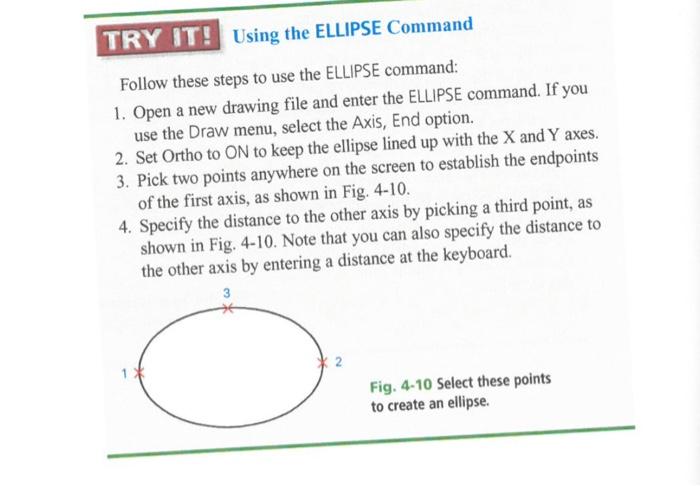 TRY IT! Using the ELLIPSE Command

Follow these steps to use the ELLIPSE command:

1. Open a new drawing file and enter the ELLIPSE command. If you use the Draw menu, select the Axis, End option.
2. Set Ortho to ON to keep the ellipse lined up with the X and Y axes.
3. Pick two points anywhere on the screen to establish the endpoints of the first axis, as shown in Fig. 4-10.
4. Specify the distance to the other axis by picking a third point, as shown in Fig. 4-10. Note that you can also specify the distance to the other axis by entering a distance at the keyboard.

3

1

2

Fig. 4-10 Select these points to create an ellipse.